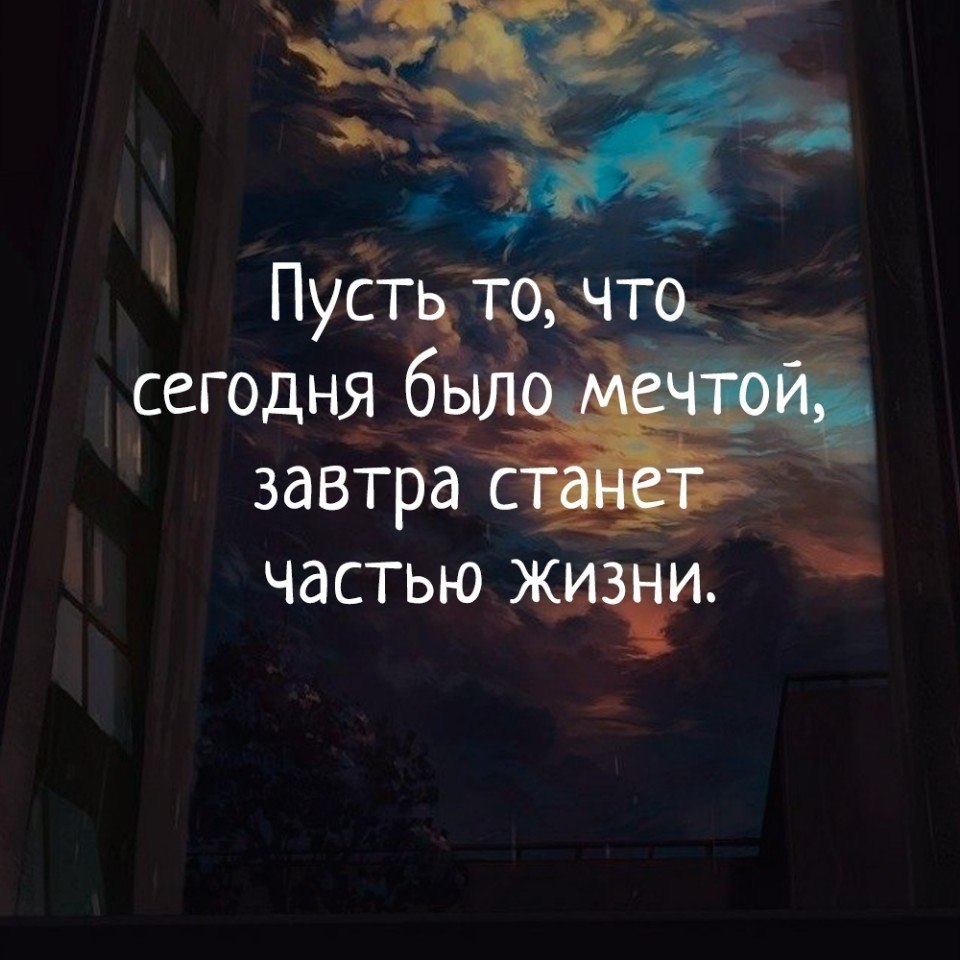 Пусть то, что сегодня было мечтой, завтра станет частью жизни.